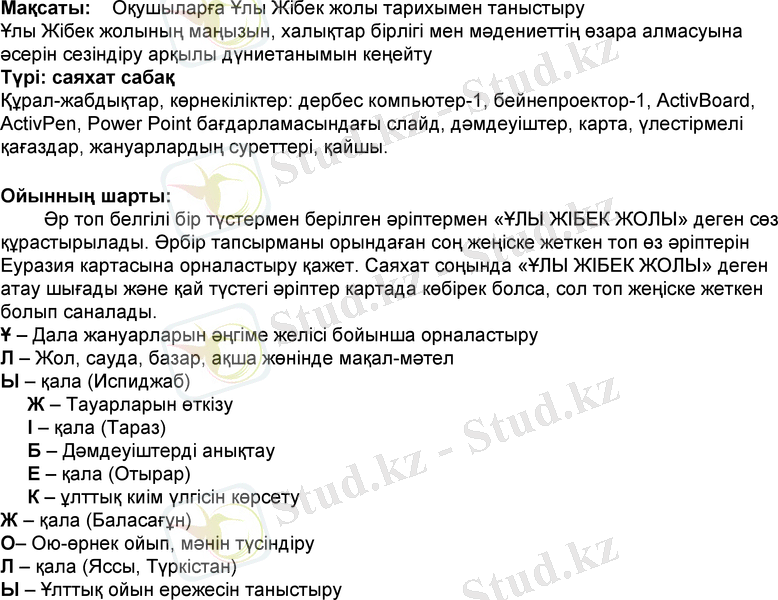 Мақсаты: Оқушыларға Ұлы Жібек жолы тарихымен таныстыру
Ұлы Жібек жолының маңызын, халықтар бірлігі мен мәдениеттің өзара алмасуына әсерін сезіндіру арқылы дүниетанымын кеңейту
Түрі: саяхат сабақ
Құрал-жабдықтар, көрнекіліктер: дербес компьютер-1, бейнепроектор-1, ActivBoard, ActivPen, Power Point бағдарламасындағы слайд, дәмдеуіштер, карта, үлестірмелі қағаздар, жануарлардың суреттері, қайшы.

Ойынның шарты:
Әр топ белгілі бір түстермен берілген әріптермен «ҰЛЫ ЖІБЕК ЖОЛЫ» деген сөз құрастырылады. Әрбір тапсырманы орындаған соң жеңіске жеткен топ өз әріптерін Еуразия картасына орналастыру қажет. Саяхат соңында «ҰЛЫ ЖІБЕК ЖОЛЫ» деген атау шығады және қай түстегі әріптер картада көбірек болса, сол топ жеңіске жеткен болып саналады.
Ұ – Дала жануарларын әңгіме желісі бойынша орналастыру
Л – Жол, сауда, базар, ақша жөнінде мақал-мәтел
Ы – қала (Испиджаб)
Ж – Тауарларын өткізу
І – қала (Тараз)
Б – Дәмдеуіштерді анықтау
Е – қала (Отырар)
К – ұлттық киім үлгісін көрсету
Ж – қала (Баласағұн)
О– Ою-өрнек ойып, мәнін түсіндіру
Л – қала (Яссы, Түркістан)
Ы – Ұлттық ойын ережесін таныстыру

Stud.kz - Stud.kz